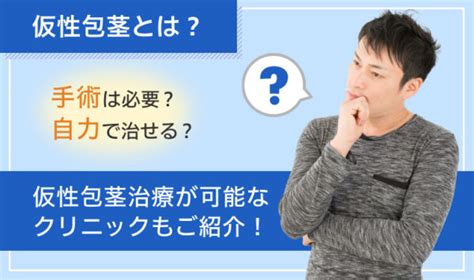 仮性包茎とは？

手術は必要？
自力で治せる？

?

仮性包茎治療が可能な
クリニックもご紹介！